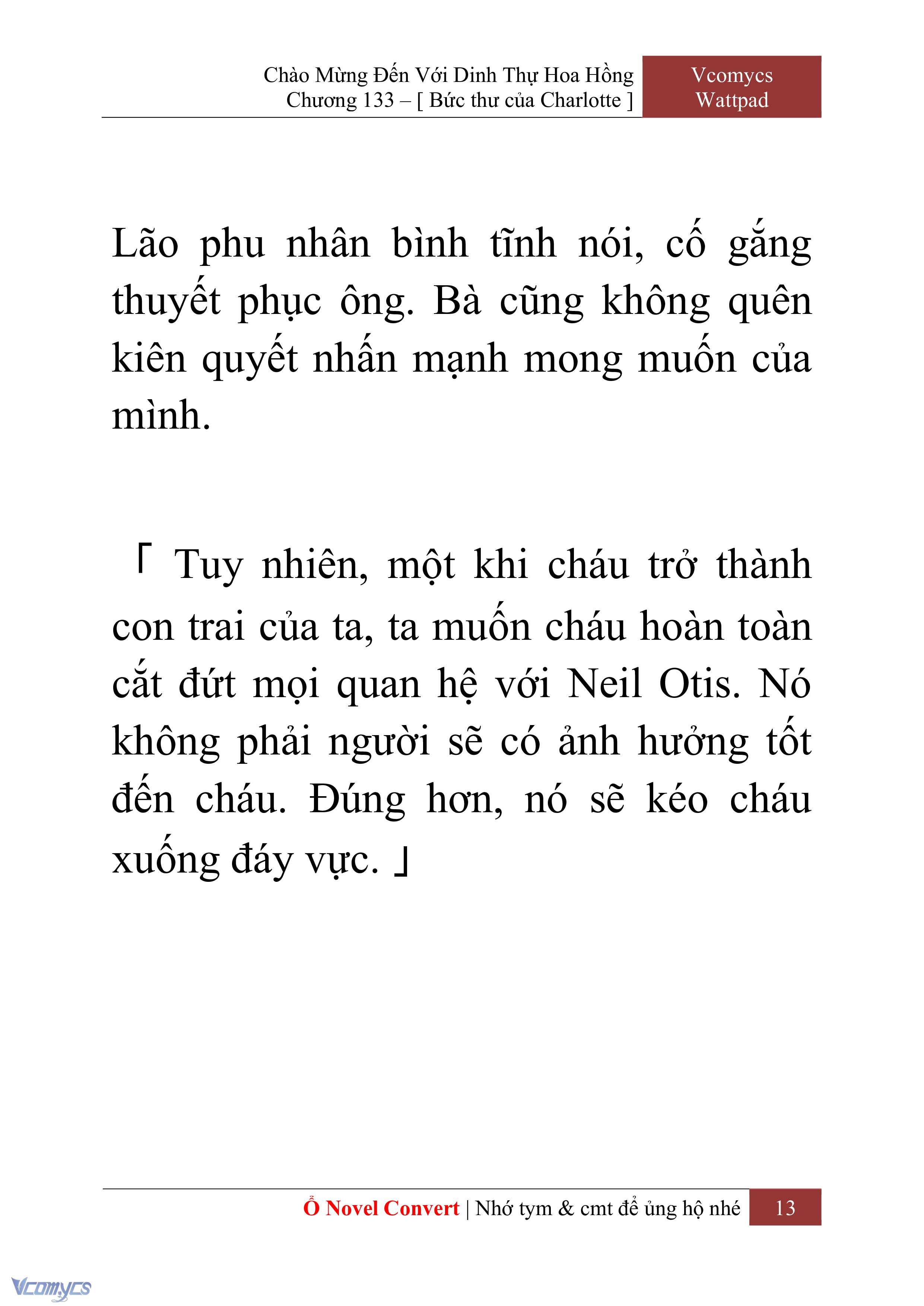 Chào Mừng Đến Với Dinh Thự Hoa Hồng
Chương 133 – [ Bức thư của Charlotte ]

Vcomycs
Wattpad

Lão phu nhân bình tĩnh nói, cố gắng thuyết phục ông. Bà cũng không quên kiên quyết nhấn mạnh mong muốn của mình.

「 Tuy nhiên, một khi cháu trở thành con trai của ta, ta muốn cháu hoàn toàn cắt đứt mọi quan hệ với Neil Otis. Nó không phải người sẽ có ảnh hưởng tốt đến cháu. Đúng hơn, nó sẽ kéo cháu xuống đáy vực. 」

Ổ Novel Convert | Nhớ tym & cmt để ủng hộ nhé 13

Vcomycs